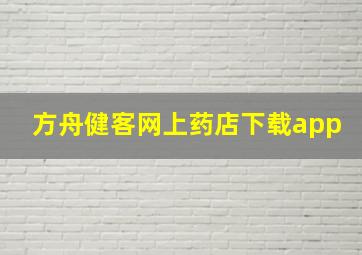 方舟健客网上药店下载app